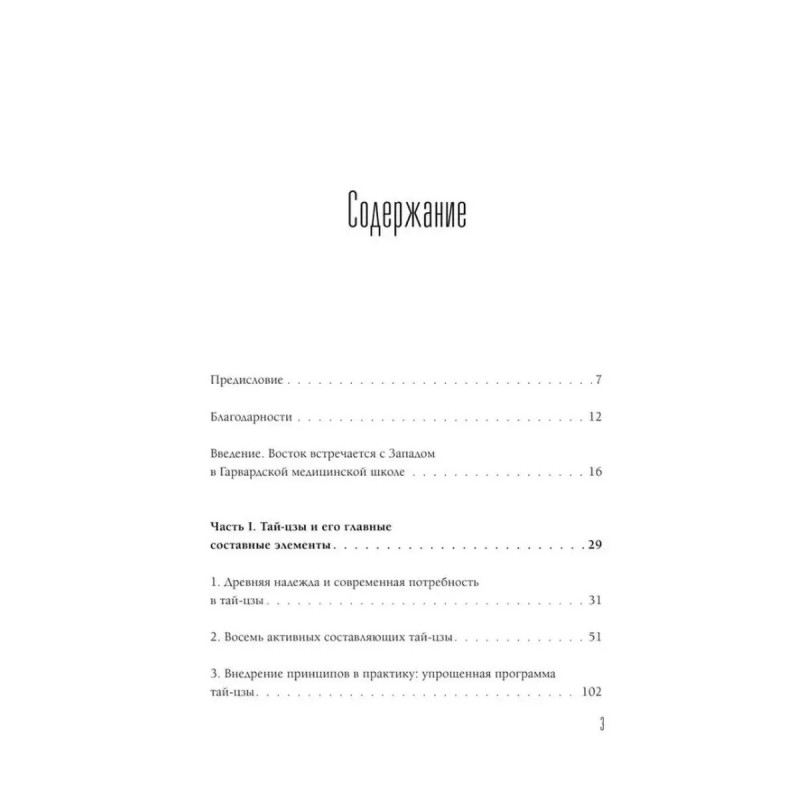 Содержание

Предисловие 7

Благодарности 12

Введение. Восток встречается с Западом в Гарвардской медицинской школе 16

Часть I. Тай-цзы и его главные составные элементы 29

1. Древняя надежда и современная потребность в тай-цзы 31

2. Восемь активных составляющих тай-цзы 51

3. Внедрение принципов в практику: упрощенная программа тай-цзы 102

3